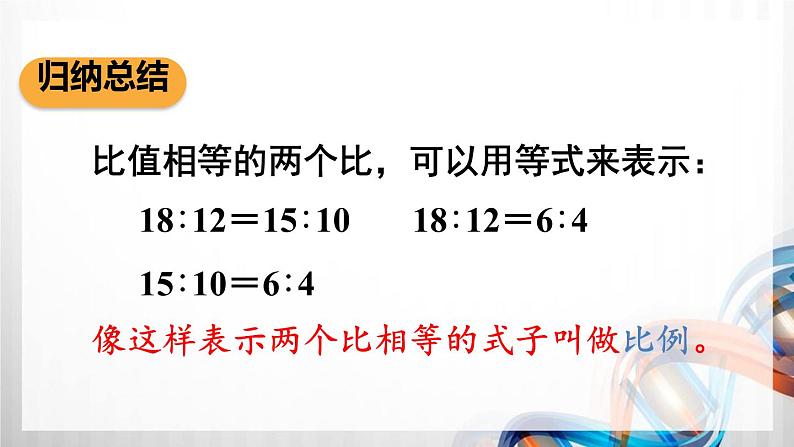 归纳总结

比值相等的两个比，可以用等式来表示：

$18:12=15:10$　　$18:12=6:4$

$15:10=6:4$

像这样表示两个比相等的式子叫做比例。